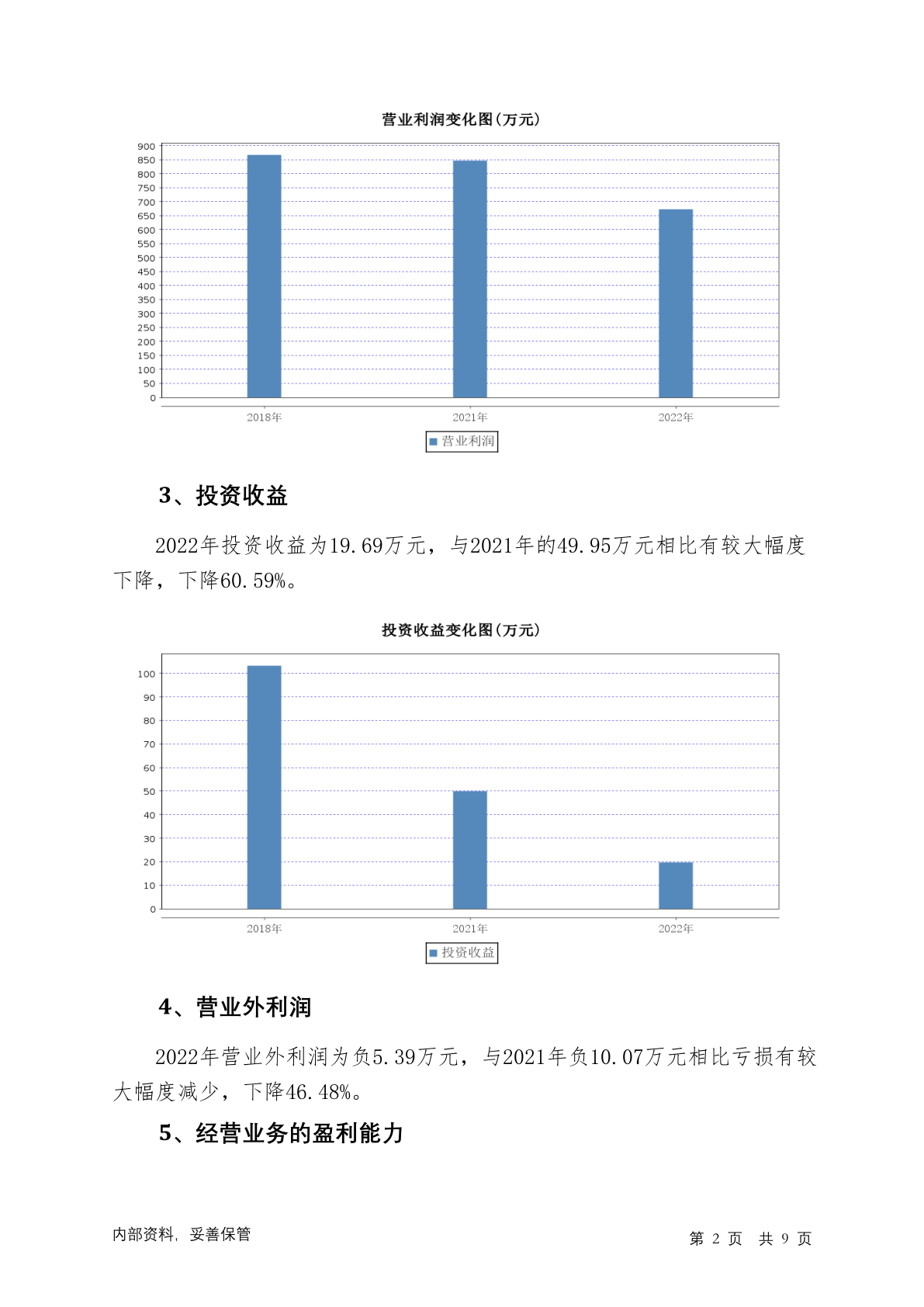 营业利润变化图(万元)

900
850
800
750
700
650
600
550
500
450
400
350
300
250
200
150
100
50
0

2018年
2021年
2022年

营业利润

3、投资收益

2022年投资收益为19.69万元，与2021年的49.95万元相比有较大幅度下降，下降60.59%。

投资收益变化图(万元)

100
90
80
70
60
50
40
30
20
10
0

2018年
2021年
2022年

投资收益

4、营业外利润

2022年营业外利润为负5.39万元，与2021年负10.07万元相比亏损有较大幅度减少，下降46.48%。

5、经营业务的盈利能力

内部资料，妥善保管

第 2 页 共 9 页